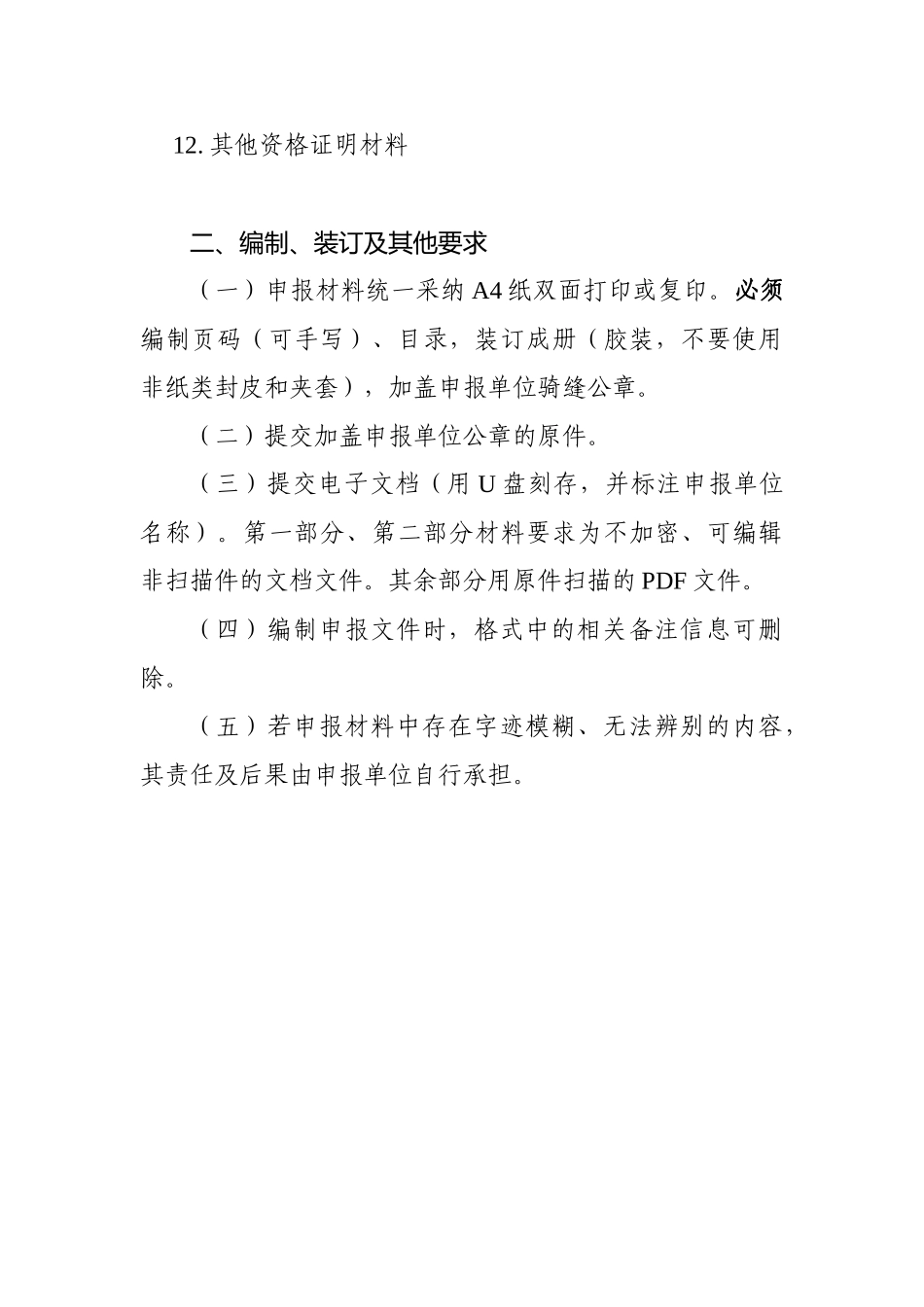 12. 其他资格证明材料

二、编制、装订及其他要求

（一）申报材料统一采纳 A4 纸双面打印或复印。必须编制页码（可手写）、目录，装订成册（胶装，不要使用非纸类封皮和夹套），加盖申报单位骑缝公章。

（二）提交加盖申报单位公章的原件。

（三）提交电子文档（用 U 盘刻存，并标注申报单位名称）。第一部分、第二部分材料要求为不加密、可编辑非扫描件的文档文件。其余部分用原件扫描的 PDF 文件。

（四）编制申报文件时，格式中的相关备注信息可删除。

（五）若申报材料中存在字迹模糊、无法辨别的内容，其责任及后果由申报单位自行承担。